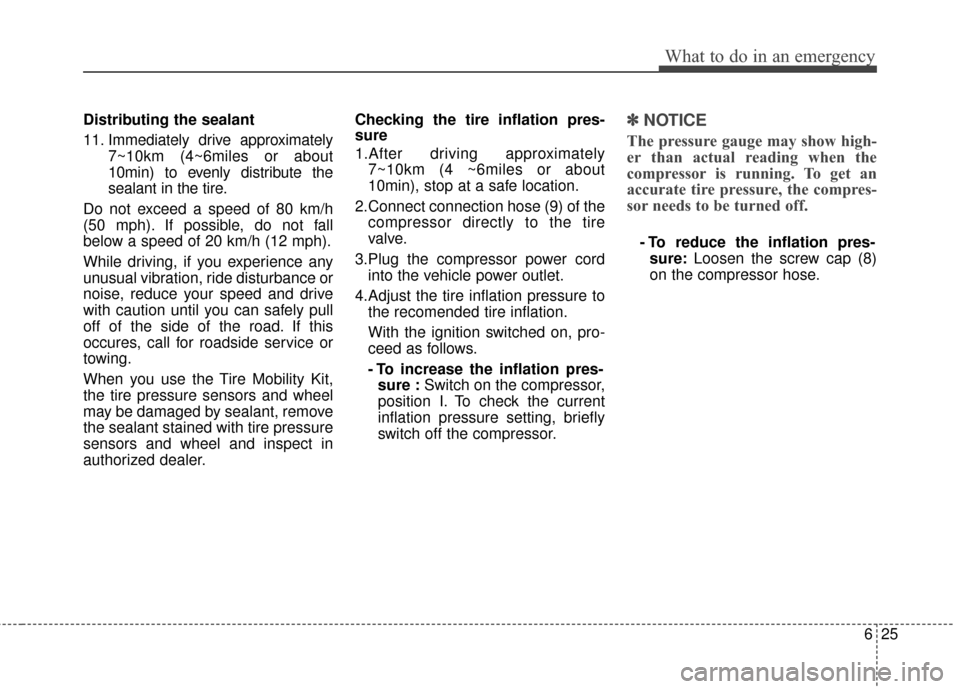 What to do in an emergency

Distributing the sealant

11. Immediately drive approximately 7~10km (4~6miles or about 10min) to evenly distribute the sealant in the tire.

Do not exceed a speed of 80 km/h (50 mph). If possible, do not fall below a speed of 20 km/h (12 mph).

While driving, if you experience any unusual vibration, ride disturbance or noise, reduce your speed and drive with caution until you can safely pull off of the side of the road. If this occures, call for roadside service or towing.

When you use the Tire Mobility Kit, the tire pressure sensors and wheel may be damaged by sealant, remove the sealant stained with tire pressure sensors and wheel and inspect in authorized dealer.

Checking the tire inflation pressure

1.After driving approximately 7~10km (4 ~6miles or about 10min), stop at a safe location.

2.Connect connection hose (9) of the compressor directly to the tire valve.

3.Plug the compressor power cord into the vehicle power outlet.

4.Adjust the tire inflation pressure to the recomended tire inflation.

With the ignition switched on, proceed as follows.

- To increase the inflation pressure : Switch on the compressor, position I. To check the current inflation pressure setting, briefly switch off the compressor.

✽ NOTICE

The pressure gauge may show higher than actual reading when the compressor is running. To get an accurate tire pressure, the compressor needs to be turned off.

- To reduce the inflation pressure: Loosen the screw cap (8) on the compressor hose.

6 25

carmanualsonline.info